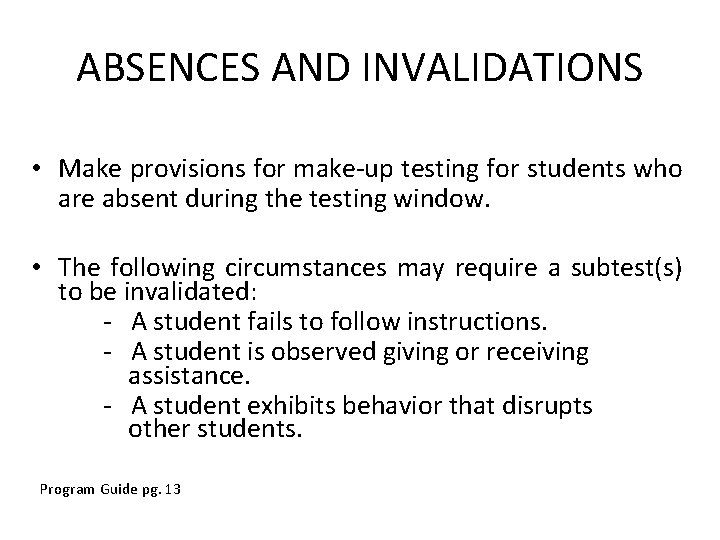 ABSENCES AND INVALIDATIONS

• Make provisions for make-up testing for students who are absent during the testing window.

• The following circumstances may require a subtest(s) to be invalidated:
- A student fails to follow instructions.
- A student is observed giving or receiving assistance.
- A student exhibits behavior that disrupts other students.

Program Guide pg. 13